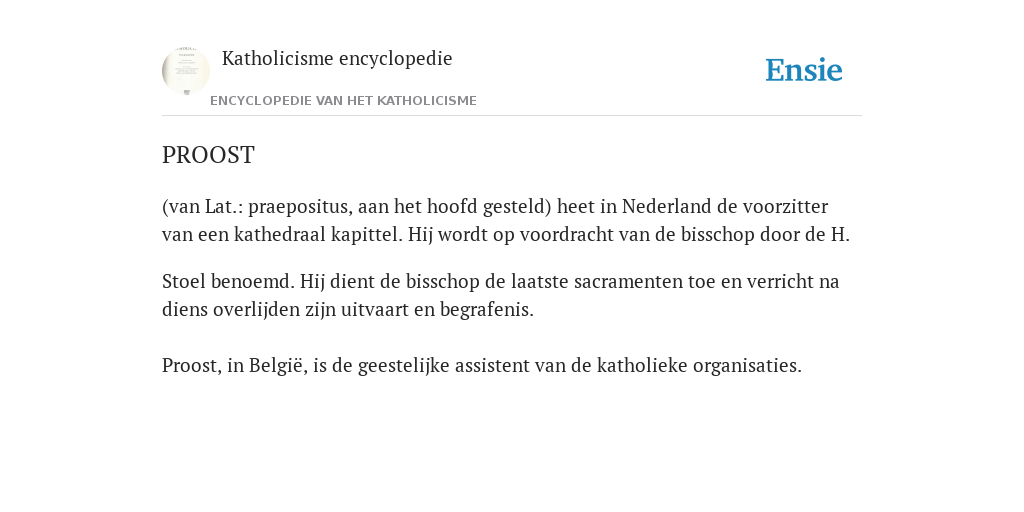 Katholicisme encyclopedie

ENCYCLOPEDIE VAN HET KATHOLICISME

Ensie

PROOST

(van Lat.: praepositus, aan het hoofd gesteld) heet in Nederland de voorzitter van een kathedraal kapittel. Hij wordt op voordracht van de bisschop door de H.

Stoel benoemd. Hij dient de bisschop de laatste sacramenten toe en verricht na diens overlijden zijn uitvaart en begrafenis.

Proost, in België, is de geestelijke assistent van de katholieke organisaties.